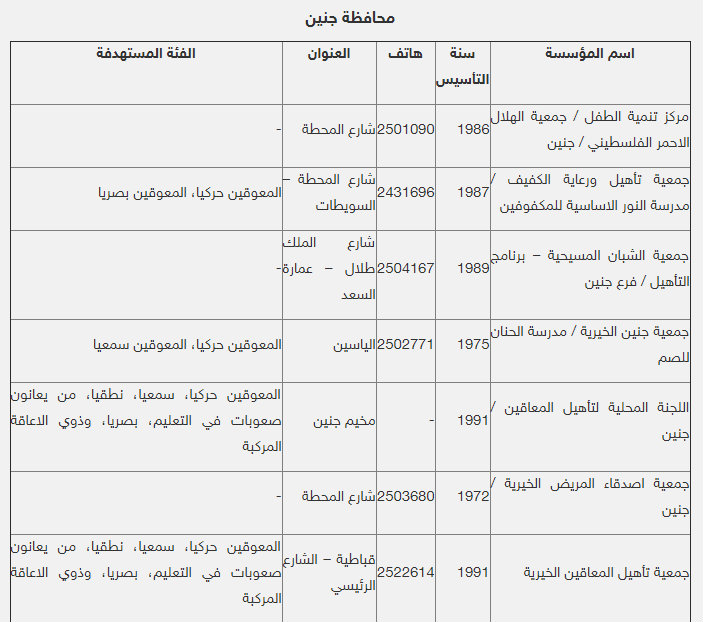 محافظة جنين

| اسم المؤسسة | سنة التأسيس | هاتف | العنوان | الفئة المستهدفة |
|---|---|---|---|---|
| مركز تنمية الطفل / جمعية الهلال الاحمر الفلسطيني / جنين | 1986 | 2501090 | شارع المحطة | - |
| جمعية تأهيل ورعاية الكفيف / مدرسة النور الاساسية للمكفوفين | 1987 | 2431696 | شارع المحطة – السويطات | المعوقين حركيا، المعوقين بصريا |
| جمعية الشبان المسيحية – برنامج التأهيل / فرع جنين | 1989 | 2504167 | شارع الملك طلال – عمارة السعد | - |
| جمعية جنين الخيرية / مدرسة الحنان للصم | 1975 | 2502771 | الياسين | المعوقين حركيا، المعوقين سمعيا |
| اللجنة المحلية لتأهيل المعاقين / جنين | 1991 | - | مخيم جنين | المعوقين حركيا، سمعيا، نطقيا، من يعانون صعوبات في التعليم، بصريا، وذوي الاعاقة المركبة |
| جمعية اصدقاء المريض الخيرية / جنين | 1972 | 2503680 | شارع المحطة | - |
| جمعية تأهيل المعاقين الخيرية | 1991 | 2522614 | قباطية – الشارع الرئيسي | المعوقين حركيا، سمعيا، نطقيا، من يعانون صعوبات في التعليم، بصريا، وذوي الاعاقة المركبة |